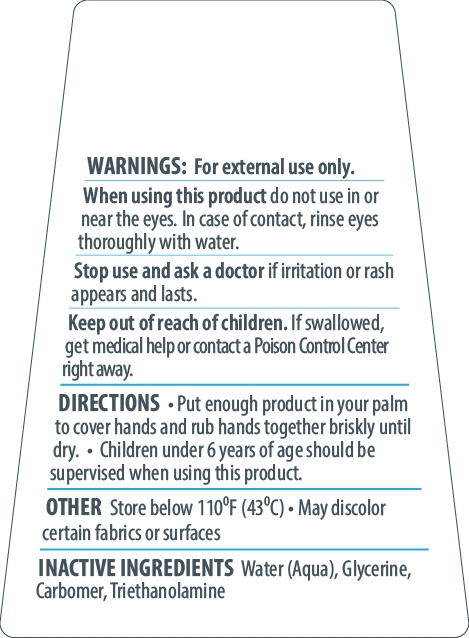 WARNINGS: For external use only.

When using this product do not use in or near the eyes. In case of contact, rinse eyes thoroughly with water.

Stop use and ask a doctor if irritation or rash appears and lasts.

Keep out of reach of children. If swallowed, get medical help or contact a Poison Control Center right away.

DIRECTIONS • Put enough product in your palm to cover hands and rub hands together briskly until dry. • Children under 6 years of age should be supervised when using this product.

OTHER Store below 110°F (43°C) • May discolor certain fabrics or surfaces

INACTIVE INGREDIENTS Water (Aqua), Glycerine, Carbomer, Triethanolamine